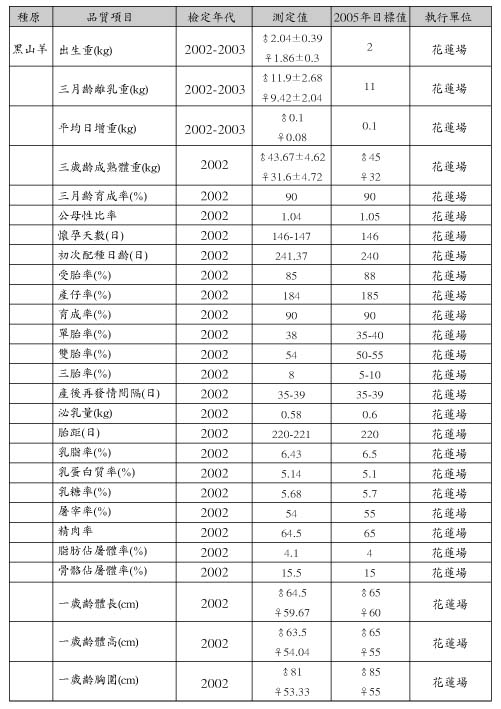 | 種原 | 品質項目 | 檢定年代 | 測定值 | 2005年目標值 | 執行單位 |
|---|---|---|---|---|---|
| 黑山羊 | 出生重(kg) | 2002-2003 | ♂2.04±0.39 ♀1.86±0.3 | 2 | 花蓮場 |
| | 三月齡離乳重(kg) | 2002-2003 | ♂11.9±2.68 ♀9.42±2.04 | 11 | 花蓮場 |
| | 平均日增重(kg) | 2002-2003 | ♂0.1 ♀0.08 | 0.1 | 花蓮場 |
| | 三歲齡成熟體重(kg) | 2002 | ♂43.67±4.62 ♀31.6±4.72 | ♂45 ♀32 | 花蓮場 |
| | 三月齡育成率(%) | 2002 | 90 | 90 | 花蓮場 |
| | 公母性比率 | 2002 | 1.04 | 1.05 | 花蓮場 |
| | 懷孕天數(日) | 2002 | 146-147 | 146 | 花蓮場 |
| | 初次配種日齡(日) | 2002 | 241.37 | 240 | 花蓮場 |
| | 受胎率(%) | 2002 | 85 | 88 | 花蓮場 |
| | 產仔率(%) | 2002 | 184 | 185 | 花蓮場 |
| | 育成率(%) | 2002 | 90 | 90 | 花蓮場 |
| | 單胎率(%) | 2002 | 38 | 35-40 | 花蓮場 |
| | 雙胎率(%) | 2002 | 54 | 50-55 | 花蓮場 |
| | 三胎率(%) | 2002 | 8 | 5-10 | 花蓮場 |
| | 產後再發情間隔(日) | 2002 | 35-39 | 35-39 | 花蓮場 |
| | 泌乳量(kg) | 2002 | 0.58 | 0.6 | 花蓮場 |
| | 胎距(日) | 2002 | 220-221 | 220 | 花蓮場 |
| | 乳脂率(%) | 2002 | 6.43 | 6.5 | 花蓮場 |
| | 乳蛋白質率(%) | 2002 | 5.14 | 5.1 | 花蓮場 |
| | 乳糖率(%) | 2002 | 5.68 | 5.7 | 花蓮場 |
| | 屠宰率(%) | 2002 | 54 | 55 | 花蓮場 |
| | 精肉率 | 2002 | 64.5 | 65 | 花蓮場 |
| | 脂肪佔屠體率(%) | 2002 | 4.1 | 4 | 花蓮場 |
| | 骨骼佔屠體率(%) | 2002 | 15.5 | 15 | 花蓮場 |
| | 一歲齡體長(cm) | 2002 | ♂64.5 ♀59.67 | ♂65 ♀60 | 花蓮場 |
| | 一歲齡體高(cm) | 2002 | ♂63.5 ♀54.04 | ♂65 ♀55 | 花蓮場 |
| | 一歲齡胸圍(cm) | 2002 | ♂81 ♀53.33 | ♂85 ♀55 | 花蓮場 |